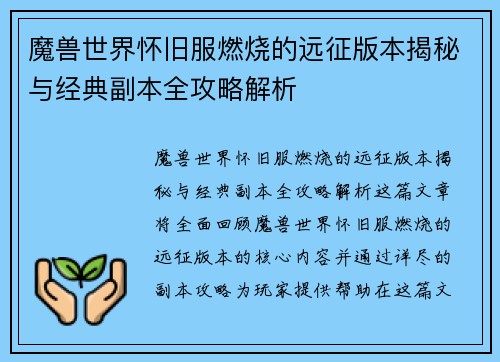 魔兽世界怀旧服燃烧的远征版本揭秘与经典副本全攻略解析

魔兽世界怀旧服燃烧的远征版本揭秘与经典副本全攻略解析这篇文章将全面回顾魔兽世界怀旧服燃烧的远征版本的核心内容并通过详尽的副本攻略为玩家提供帮助在这篇文